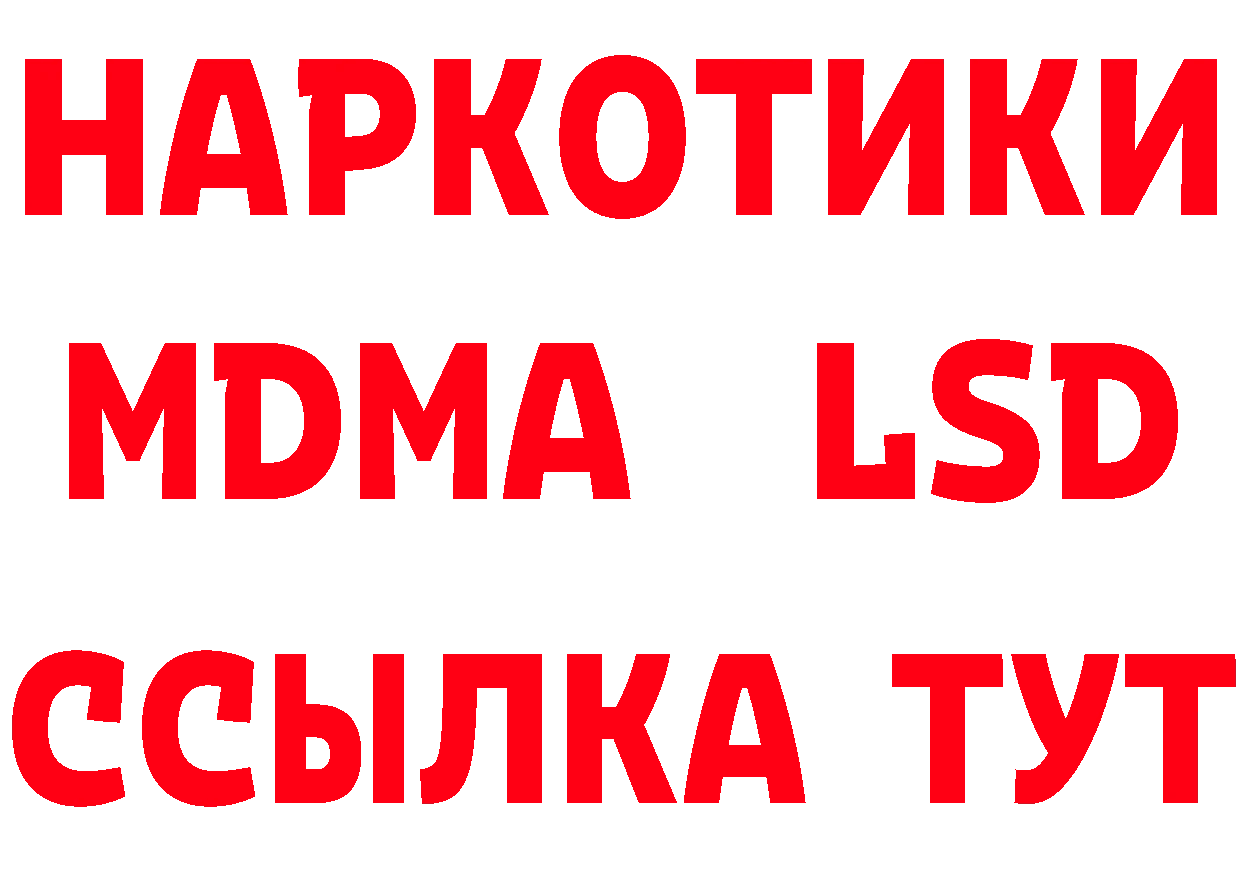 НАРКОТИКИ
MDMA LSD
ССЫЛКА ТУТ